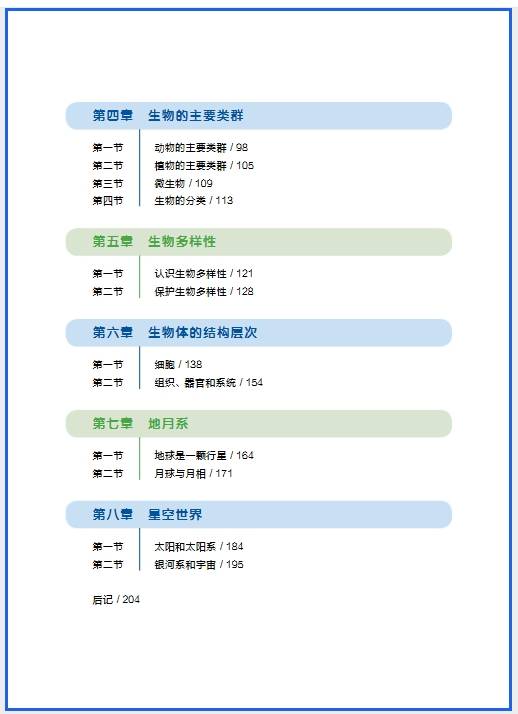 第四章　生物的主要类群

第一节　动物的主要类群 / 98
第二节　植物的主要类群 / 105
第三节　微生物 / 109
第四节　生物的分类 / 113

第五章　生物多样性

第一节　认识生物多样性 / 121
第二节　保护生物多样性 / 128

第六章　生物体的结构层次

第一节　细胞 / 138
第二节　组织、器官和系统 / 154

第七章　地月系

第一节　地球是一颗行星 / 164
第二节　月球与月相 / 171

第八章　星空世界

第一节　太阳和太阳系 / 184
第二节　银河系和宇宙 / 195

后记 / 204